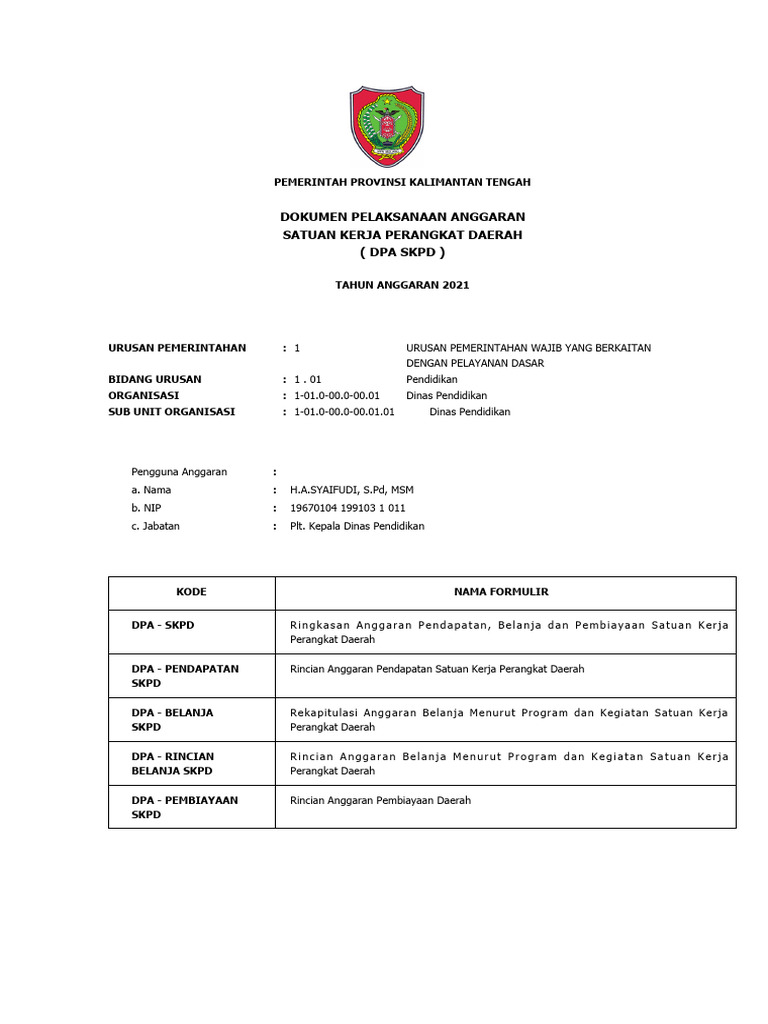 PEMERINTAH PROVINSI KALIMANTAN TENGAH

DOKUMEN PELAKSANAAN ANGGARAN
SATUAN KERJA PERANGKAT DAERAH
( DPA SKPD )

TAHUN ANGGARAN 2021

URUSAN PEMERINTAHAN : 1 URUSAN PEMERINTAHAN WAJIB YANG BERKAITAN DENGAN PELAYANAN DASAR
BIDANG URUSAN : 1 . 01 Pendidikan
ORGANISASI : 1-01.0-00.0-00.01 Dinas Pendidikan
SUB UNIT ORGANISASI : 1-01.0-00.0-00.01.01 Dinas Pendidikan

Pengguna Anggaran :
a. Nama : H.A.SYAIFUDI, S.Pd, MSM
b. NIP : 19670104 199103 1 011
c. Jabatan : Plt. Kepala Dinas Pendidikan

| KODE | NAMA FORMULIR |
|---|---|
| DPA - SKPD | Ringkasan Anggaran Pendapatan, Belanja dan Pembiayaan Satuan Kerja Perangkat Daerah |
| DPA - PENDAPATAN SKPD | Rincian Anggaran Pendapatan Satuan Kerja Perangkat Daerah |
| DPA - BELANJA SKPD | Rekapitulasi Anggaran Belanja Menurut Program dan Kegiatan Satuan Kerja Perangkat Daerah |
| DPA - RINCIAN BELANJA SKPD | Rincian Anggaran Belanja Menurut Program dan Kegiatan Satuan Kerja Perangkat Daerah |
| DPA - PEMBIAYAAN SKPD | Rincian Anggaran Pembiayaan Daerah |